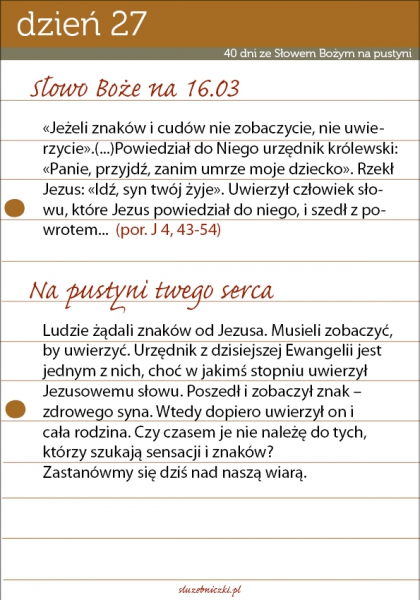 dzień 27

40 dni ze Słowem Bożym na pustyni

Słowo Boże na 16.03

«Jeżeli znaków i cudów nie zobaczycie, nie uwierzycie».(...)Powiedział do Niego urzędnik królewski: «Panie, przyjdź, zanim umrze moje dziecko». Rzekł Jezus: «Idź, syn twój żyje». Uwierzył człowiek słowu, które Jezus powiedział do niego, i szedł z powrotem... (por. J 4, 43-54)

Na pustyni twego serca

Ludzie żądali znaków od Jezusa. Musieli zobaczyć, by uwierzyć. Urzędnik z dzisiejszej Ewangelii jest jednym z nich, choć w jakimś stopniu uwierzył Jezusowemu słowu. Poszedł i zobaczył znak – zdrowego syna. Wtedy dopiero uwierzył on i cała rodzina. Czy czasem je nie należę do tych, którzy szukają sensacji i znaków? Zastanówmy się dziś nad naszą wiarą.

sluzebniczki.pl